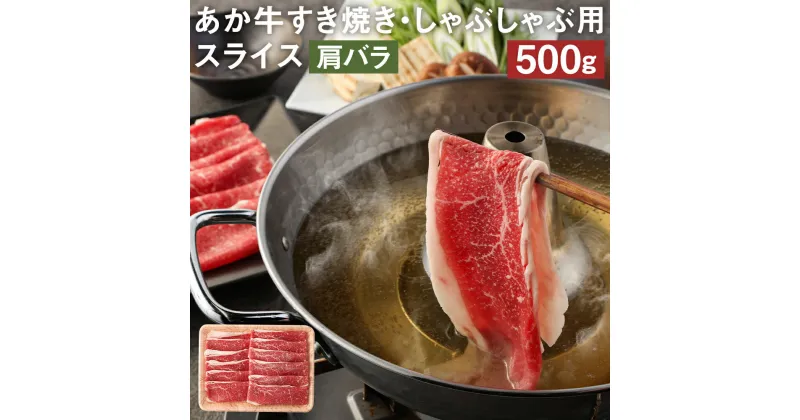 あか牛すき焼き・しゃぶしゃぶ用
スライス 肩バラ
500g